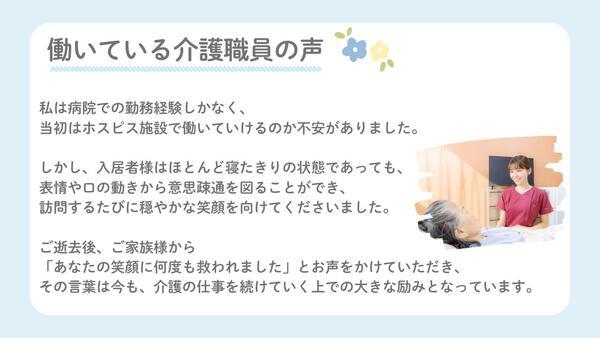 働いている介護職員の声

私は病院での勤務経験しかなく、
当初はホスピス施設で働いていけるのか不安がありました。

しかし、入居者様はほとんど寝たきりの状態であっても、
表情や口の動きから意思疎通を図ることができ、
訪問するたびに穏やかな笑顔を向けてくださいました。

ご逝去後、ご家族様から
「あなたの笑顔に何度も救われました」とお声をかけていただき、
その言葉は今も、介護の仕事を続けていく上での大きな励みとなっています。